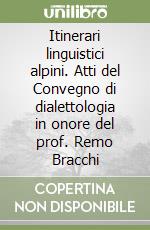 unilibro

Itinerari linguistici alpini. Atti del Convegno di dialettologia in onore del prof. Remo Bracchi

COPERTINA NON DISPONIBILE